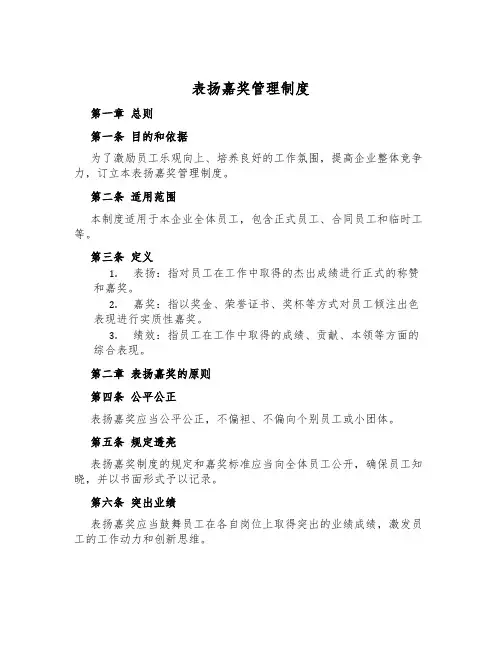 表扬嘉奖管理制度

第一章 总则

第一条 目的和依据

为了激励员工乐观向上、培养良好的工作氛围，提高企业整体竞争力，订立本表扬嘉奖管理制度。

第二条 适用范围

本制度适用于本企业全体员工，包含正式员工、合同员工和临时工等。

第三条 定义

1. 表扬：指对员工在工作中取得的杰出成绩进行正式的称赞和嘉奖。

2. 嘉奖：指以奖金、荣誉证书、奖杯等方式对员工倾注出色表现进行实质性嘉奖。

3. 绩效：指员工在工作中取得的成绩、贡献、本领等方面的综合表现。

第二章 表扬嘉奖的原则

第四条 公平公正

表扬嘉奖应当公平公正，不偏袒、不偏向个别员工或小团体。

第五条 规定透亮

表扬嘉奖制度的规定和嘉奖标准应当向全体员工公开，确保员工知晓，并以书面形式予以记录。

第六条 突出业绩

表扬嘉奖应当鼓舞员工在各自岗位上取得突出的业绩成绩，激发员工的工作动力和创新思维。